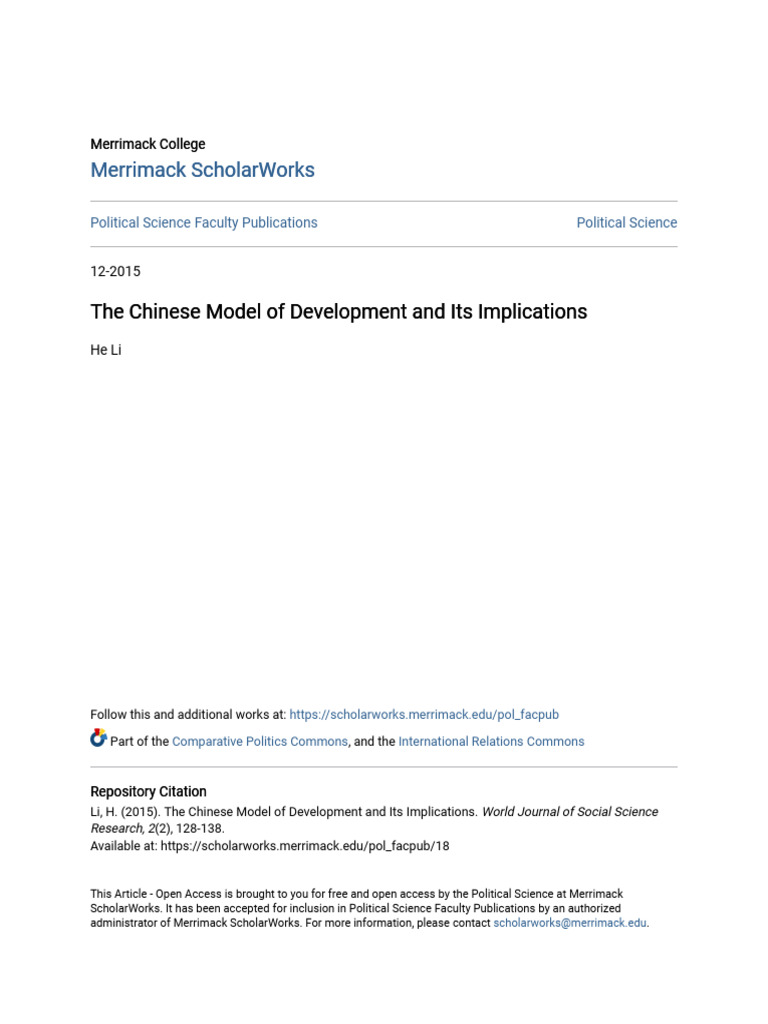 Merrimack College
Merrimack ScholarWorks

Political Science Faculty Publications

Political Science

12-2015

The Chinese Model of Development and Its Implications

He Li

Follow this and additional works at: https://scholarworks.merrimack.edu/pol_facpub

Part of the Comparative Politics Commons, and the International Relations Commons

Repository Citation
Li, H. (2015). The Chinese Model of Development and Its Implications. World Journal of Social Science Research, 2(2), 128-138.
Available at: https://scholarworks.merrimack.edu/pol_facpub/18

This Article - Open Access is brought to you for free and open access by the Political Science at Merrimack ScholarWorks. It has been accepted for inclusion in Political Science Faculty Publications by an authorized administrator of Merrimack ScholarWorks. For more information, please contact scholarworks@merrimack.edu.